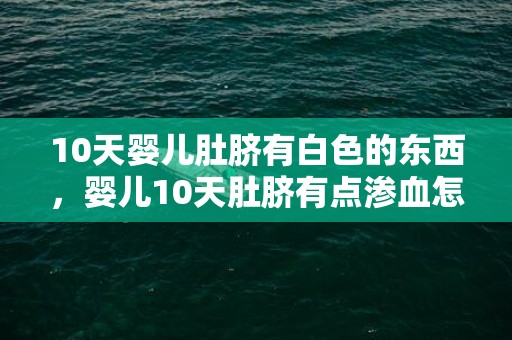 10天婴儿肚脐有白色的东西，婴儿10天肚脐有点渗血怎